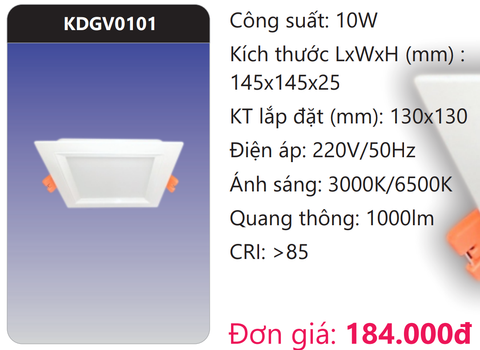 KDGV0101

Công suất: 10W

Kích thước LxWxH (mm) : 145x145x25

KT lắp đặt (mm): 130x130

Điện áp: 220V/50Hz

Ánh sáng: 3000K/6500K

Quang thông: 1000lm

CRI: >85

Đơn giá: 184.000đ